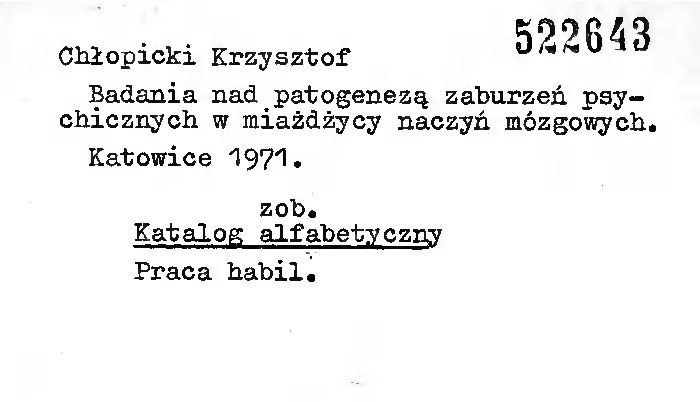 522643

Chłopicki Krzysztof

Badania nad patogenezą zaburzeń psychicznych w miażdżycy naczyń mózgowych.

Katowice 1971.

zob.

Katalog alfabetyczny

Praca habil.